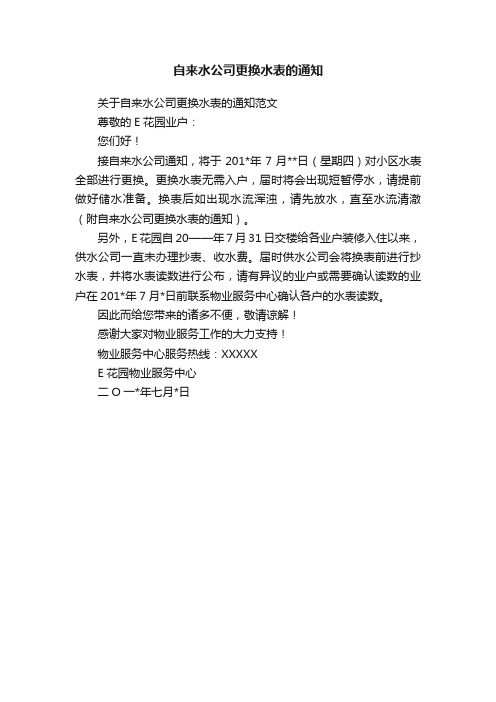 自来水公司更换水表的通知

关于自来水公司更换水表的通知范文

尊敬的 E 花园业户：

您们好！

接自来水公司通知，将于 201*年 7 月**日（星期四）对小区水表全部进行更换。更换水表无需入户，届时将会出现短暂停水，请提前做好储水准备。换表后如出现水流浑浊，请先放水，直至水流清澈（附自来水公司更换水表的通知）。

另外，E 花园自 20——年 7 月 31 日交楼给各业户装修入住以来，供水公司一直未办理抄表、收水费。届时供水公司会将换表前进行抄水表，并将水表读数进行公布，请有异议的业户或需要确认读数的业户在 201*年 7 月*日前联系物业服务中心确认各户的水表读数。

因此而给您带来的诸多不便，敬请谅解！

感谢大家对物业服务工作的大力支持！

物业服务中心服务热线：XXXXX

E 花园物业服务中心

二 O 一*年七月*日